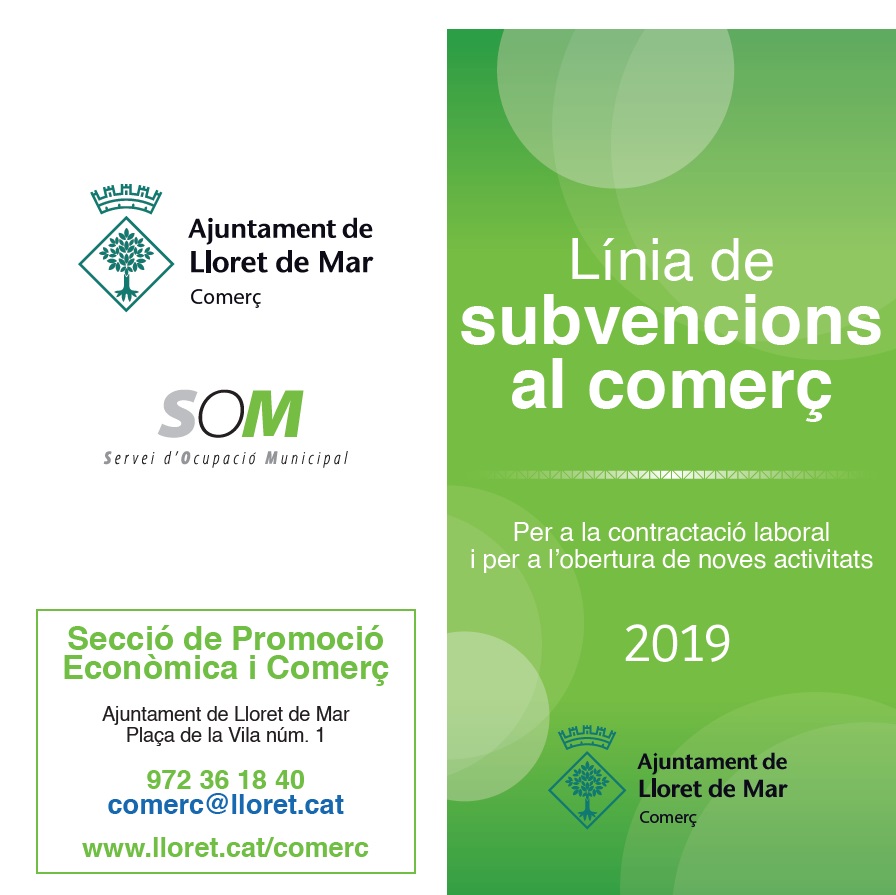 Ajuntament de
Lloret de Mar
Comerç

SOM
Servei d'Ocupació Municipal

Secció de Promoció Econòmica i Comerç

Ajuntament de Lloret de Mar
Plaça de la Vila núm. 1

972 36 18 40
comerc@lloret.cat

www.lloret.cat/comerc

Línia de subvencions al comerç

Per a la contractació laboral i per a l'obertura de noves activitats

2019

Ajuntament de
Lloret de Mar
Comerç